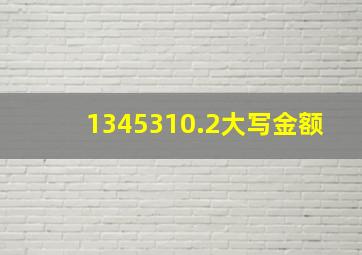 1345310.2大写金额